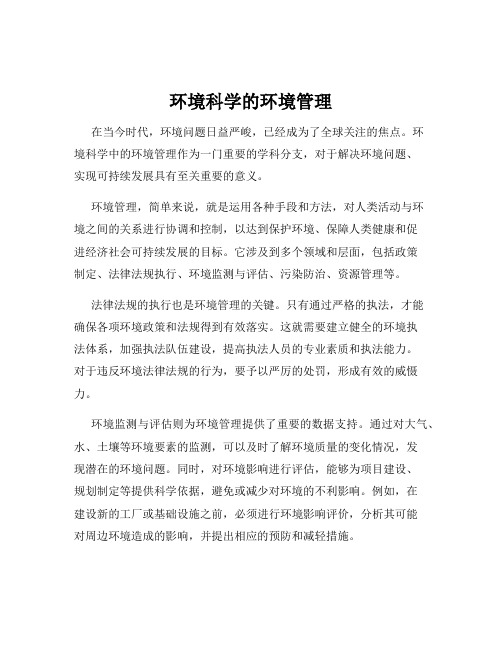 环境科学的环境管理

在当今时代，环境问题日益严峻，已经成为了全球关注的焦点。环境科学中的环境管理作为一门重要的学科分支，对于解决环境问题、实现可持续发展具有至关重要的意义。

环境管理，简单来说，就是运用各种手段和方法，对人类活动与环境之间的关系进行协调和控制，以达到保护环境、保障人类健康和促进经济社会可持续发展的目标。它涉及到多个领域和层面，包括政策制定、法律法规执行、环境监测与评估、污染防治、资源管理等。

法律法规的执行也是环境管理的关键。只有通过严格的执法，才能确保各项环境政策和法规得到有效落实。这就需要建立健全的环境执法体系，加强执法队伍建设，提高执法人员的专业素质和执法能力。对于违反环境法律法规的行为，要予以严厉的处罚，形成有效的威慑力。

环境监测与评估则为环境管理提供了重要的数据支持。通过对大气、水、土壤等环境要素的监测，可以及时了解环境质量的变化情况，发现潜在的环境问题。同时，对环境影响进行评估，能够为项目建设、规划制定等提供科学依据，避免或减少对环境的不利影响。例如，在建设新的工厂或基础设施之前，必须进行环境影响评价，分析其可能对周边环境造成的影响，并提出相应的预防和减轻措施。